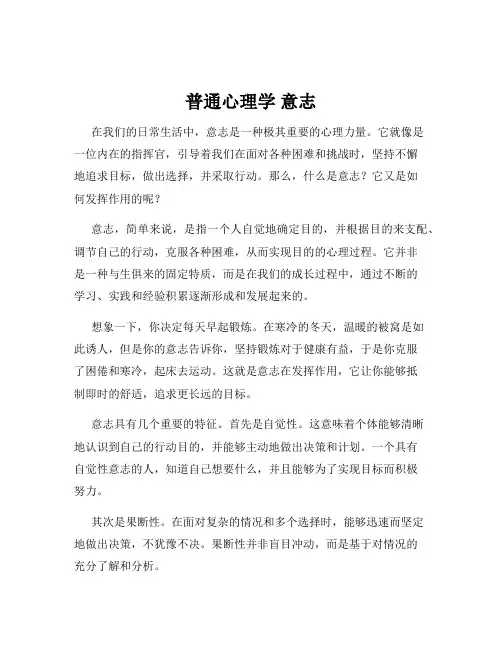 普通心理学 意志

在我们的日常生活中，意志是一种极其重要的心理力量。它就像是一位内在的指挥官，引导着我们在面对各种困难和挑战时，坚持不懈地追求目标，做出选择，并采取行动。那么，什么是意志？它又是如何发挥作用的呢？

意志，简单来说，是指一个人自觉地确定目的，并根据目的来支配、调节自己的行动，克服各种困难，从而实现目的的心理过程。它并非是一种与生俱来的固定特质，而是在我们的成长过程中，通过不断的学习、实践和经验积累逐渐形成和发展起来的。

想象一下，你决定每天早起锻炼。在寒冷的冬天，温暖的被窝是如此诱人，但是你的意志告诉你，坚持锻炼对于健康有益，于是你克服了困倦和寒冷，起床去运动。这就是意志在发挥作用，它让你能够抵制即时的舒适，追求更长远的目标。

意志具有几个重要的特征。首先是自觉性。这意味着个体能够清晰地认识到自己的行动目的，并能够主动地做出决策和计划。一个具有自觉性意志的人，知道自己想要什么，并且能够为了实现目标而积极努力。

其次是果断性。在面对复杂的情况和多个选择时，能够迅速而坚定地做出决策，不犹豫不决。果断性并非盲目冲动，而是基于对情况的充分了解和分析。